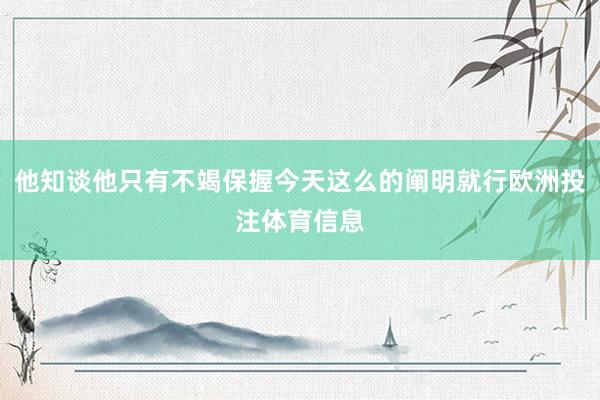 他知谈他只有不竭保握今天这么的阐明就行欧洲投注体育信息